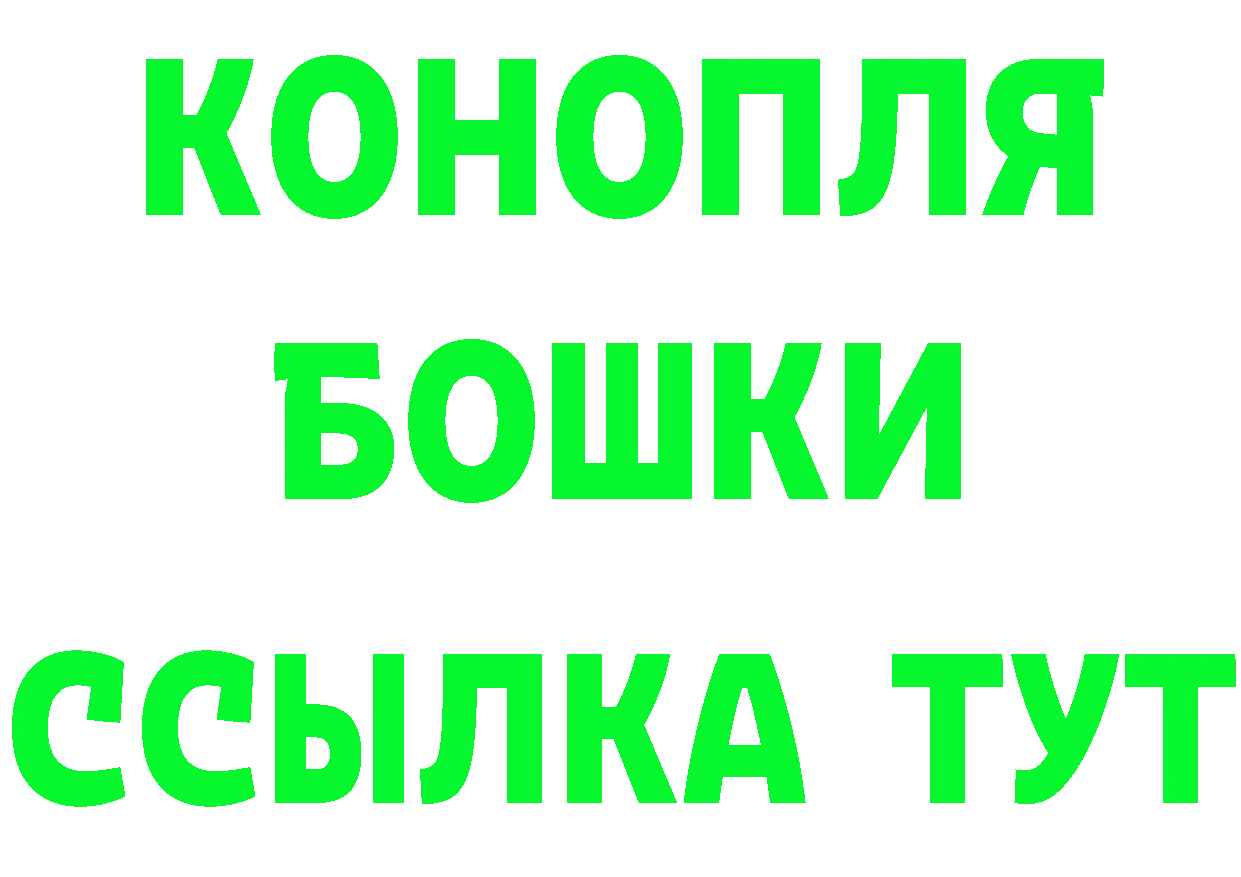 КОНОПЛЯ
БОШКИ
ССЫЛКА ТУТ